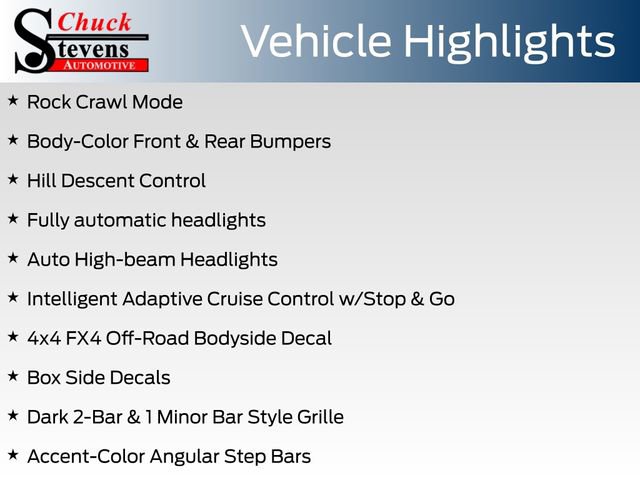 Chuck
Stevens
AUTOMOTIVE

Vehicle Highlights

★ Rock Crawl Mode

★ Body-Color Front & Rear Bumpers

★ Hill Descent Control

★ Fully automatic headlights

★ Auto High-beam Headlights

★ Intelligent Adaptive Cruise Control w/Stop & Go

★ 4x4 FX4 Off-Road Bodyside Decal

★ Box Side Decals

★ Dark 2-Bar & 1 Minor Bar Style Grille

★ Accent-Color Angular Step Bars